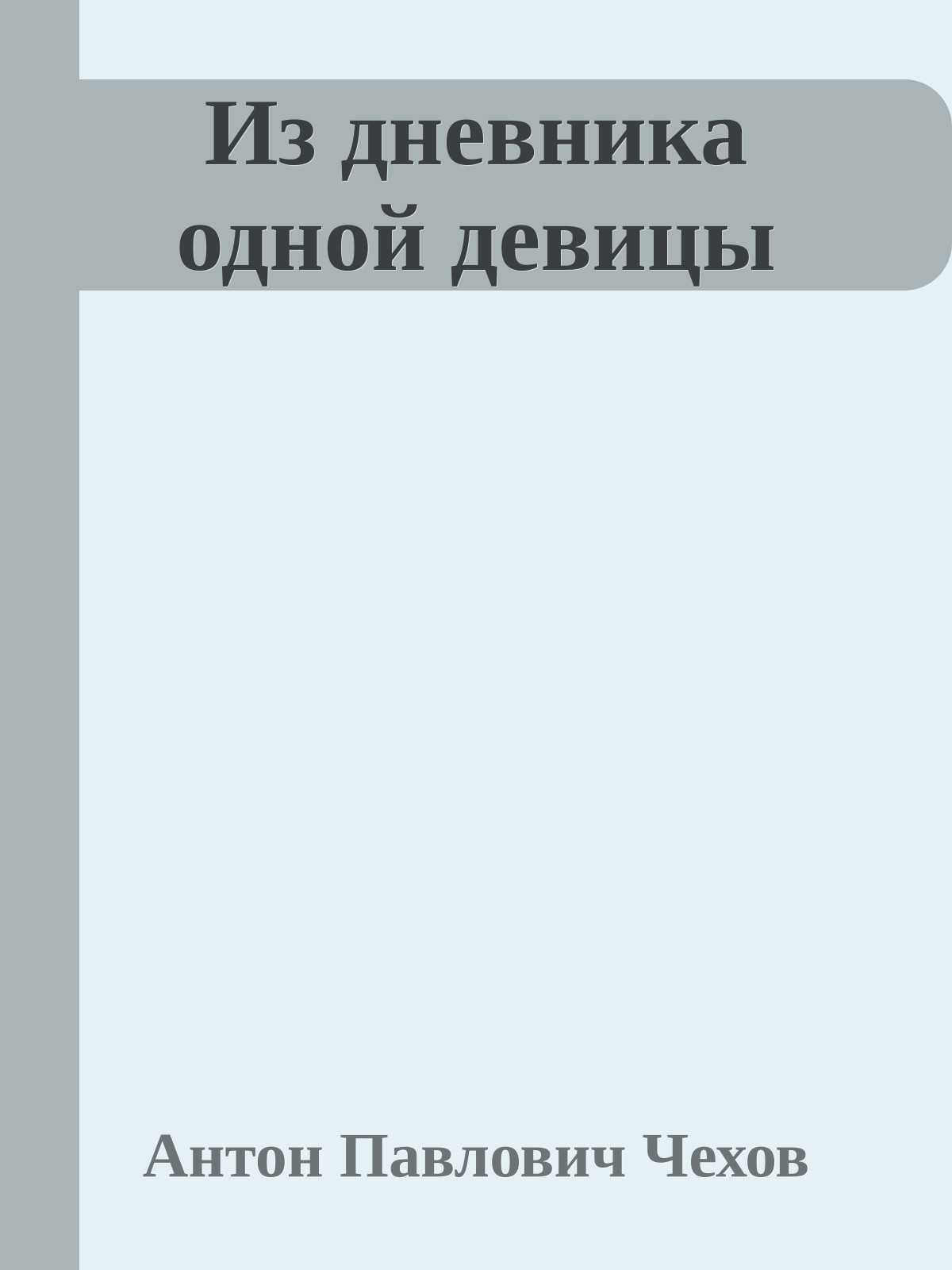 Из дневника одной девицы

Антон Павлович Чехов